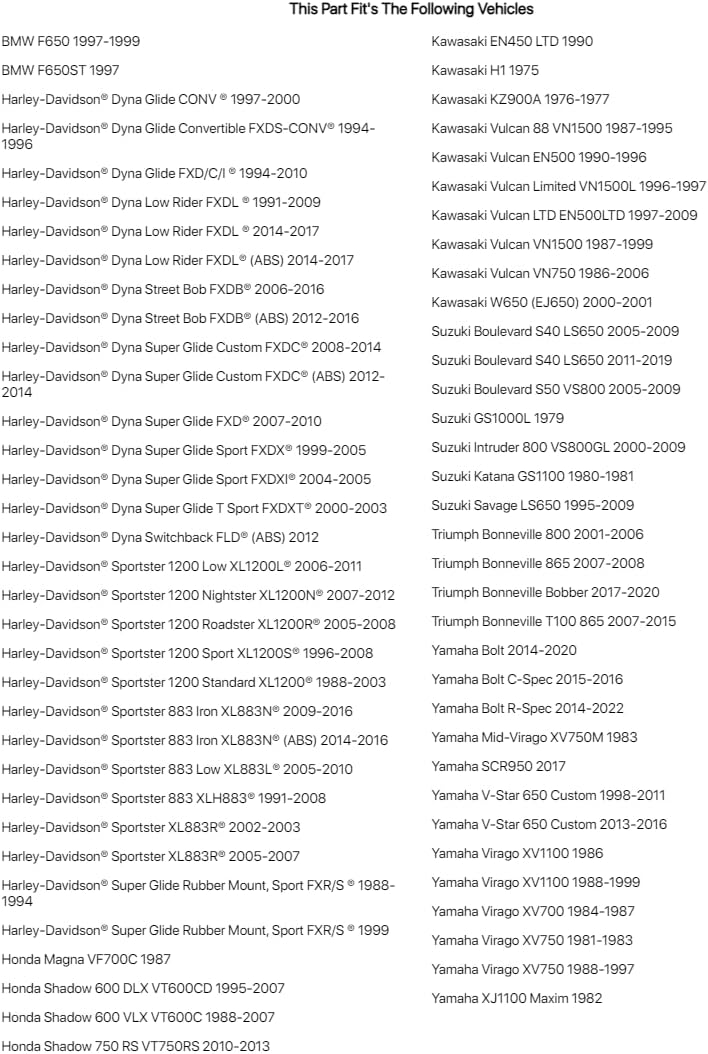 This Part Fit's The Following Vehicles

BMW F650 1997-1999

BMW F650ST 1997

Harley-Davidson® Dyna Glide CONV ® 1997-2000

Harley-Davidson® Dyna Glide Convertible FXDS-CONV® 1994-1996

Harley-Davidson® Dyna Glide FXD/C/I ® 1994-2010

Harley-Davidson® Dyna Low Rider FXDL ® 1991-2009

Harley-Davidson® Dyna Low Rider FXDL ® 2014-2017

Harley-Davidson® Dyna Low Rider FXDL® (ABS) 2014-2017

Harley-Davidson® Dyna Street Bob FXDB® 2006-2016

Harley-Davidson® Dyna Street Bob FXDB® (ABS) 2012-2016

Harley-Davidson® Dyna Super Glide Custom FXDC® 2008-2014

Harley-Davidson® Dyna Super Glide Custom FXDC® (ABS) 2012-2014

Harley-Davidson® Dyna Super Glide FXD® 2007-2010

Harley-Davidson® Dyna Super Glide Sport FXDX® 1999-2005

Harley-Davidson® Dyna Super Glide Sport FXDXI® 2004-2005

Harley-Davidson® Dyna Super Glide T Sport FXDXT® 2000-2003

Harley-Davidson® Dyna Switchback FLD® (ABS) 2012

Harley-Davidson® Sportster 1200 Low XL1200L® 2006-2011

Harley-Davidson® Sportster 1200 Nightster XL1200N® 2007-2012

Harley-Davidson® Sportster 1200 Roadster XL1200R® 2005-2008

Harley-Davidson® Sportster 1200 Sport XL1200S® 1996-2008

Harley-Davidson® Sportster 1200 Standard XL1200® 1988-2003

Harley-Davidson® Sportster 883 Iron XL883N® 2009-2016

Harley-Davidson® Sportster 883 Iron XL883N® (ABS) 2014-2016

Harley-Davidson® Sportster 883 Low XL883L® 2005-2010

Harley-Davidson® Sportster 883 XLH883® 1991-2008

Harley-Davidson® Sportster XL883R® 2002-2003

Harley-Davidson® Sportster XL883R® 2005-2007

Harley-Davidson® Super Glide Rubber Mount, Sport FXR/S ® 1988-1994

Harley-Davidson® Super Glide Rubber Mount, Sport FXR/S ® 1999

Honda Magna VF700C 1987

Honda Shadow 600 DLX VT600CD 1995-2007

Honda Shadow 600 VLX VT600C 1988-2007

Honda Shadow 750 RS VT750RS 2010-2013

Kawasaki EN450 LTD 1990

Kawasaki H1 1975

Kawasaki KZ900A 1976-1977

Kawasaki Vulcan 88 VN1500 1987-1995

Kawasaki Vulcan EN500 1990-1996

Kawasaki Vulcan Limited VN1500L 1996-1997

Kawasaki Vulcan LTD EN500LTD 1997-2009

Kawasaki Vulcan VN1500 1987-1999

Kawasaki Vulcan VN750 1986-2006

Kawasaki W650 (EJ650) 2000-2001

Suzuki Boulevard S40 LS650 2005-2009

Suzuki Boulevard S40 LS650 2011-2019

Suzuki Boulevard S50 VS800 2005-2009

Suzuki GS1000L 1979

Suzuki Intruder 800 VS800GL 2000-2009

Suzuki Katana GS1100 1980-1981

Suzuki Savage LS650 1995-2009

Triumph Bonneville 800 2001-2006

Triumph Bonneville 865 2007-2008

Triumph Bonneville Bobber 2017-2020

Triumph Bonneville T100 865 2007-2015

Yamaha Bolt 2014-2020

Yamaha Bolt C-Spec 2015-2016

Yamaha Bolt R-Spec 2014-2022

Yamaha Mid-Virago XV750M 1983

Yamaha SCR950 2017

Yamaha V-Star 650 Custom 1998-2011

Yamaha V-Star 650 Custom 2013-2016

Yamaha Virago XV1100 1986

Yamaha Virago XV1100 1988-1999

Yamaha Virago XV700 1984-1987

Yamaha Virago XV750 1981-1983

Yamaha Virago XV750 1988-1997

Yamaha XJ1100 Maxim 1982